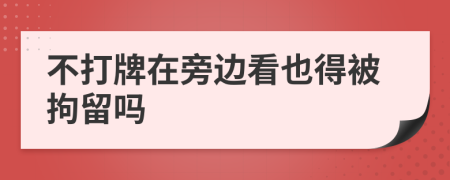 不打牌在旁边看也得被拘留吗